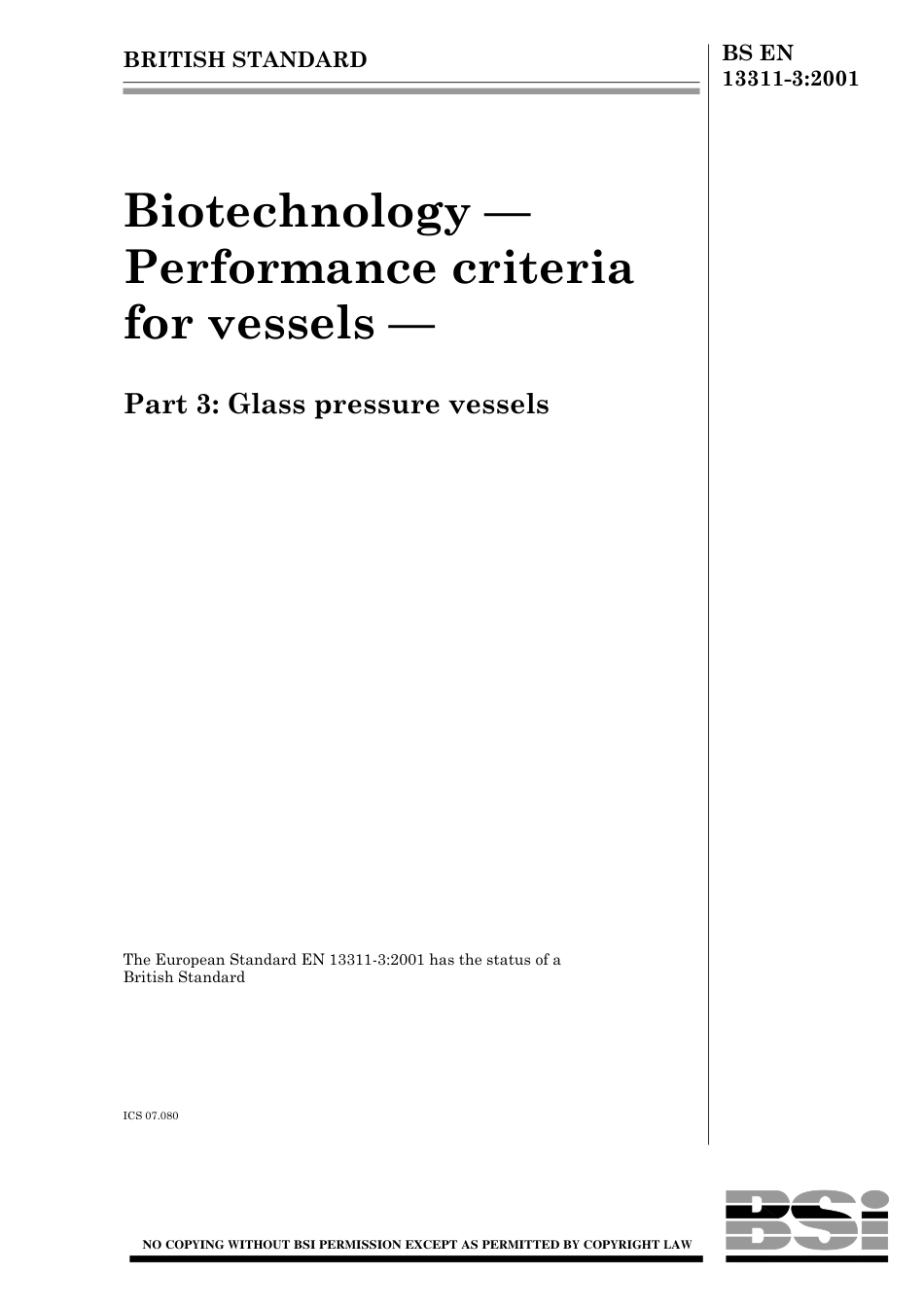 BRITISH STANDARD

BS EN 13311-3:2001

Biotechnology — Performance criteria for vessels —

Part 3: Glass pressure vessels

The European Standard EN 13311-3:2001 has the status of a British Standard

ICS 07.080

NO COPYING WITHOUT BSI PERMISSION EXCEPT AS PERMITTED BY COPYRIGHT LAW

BSI